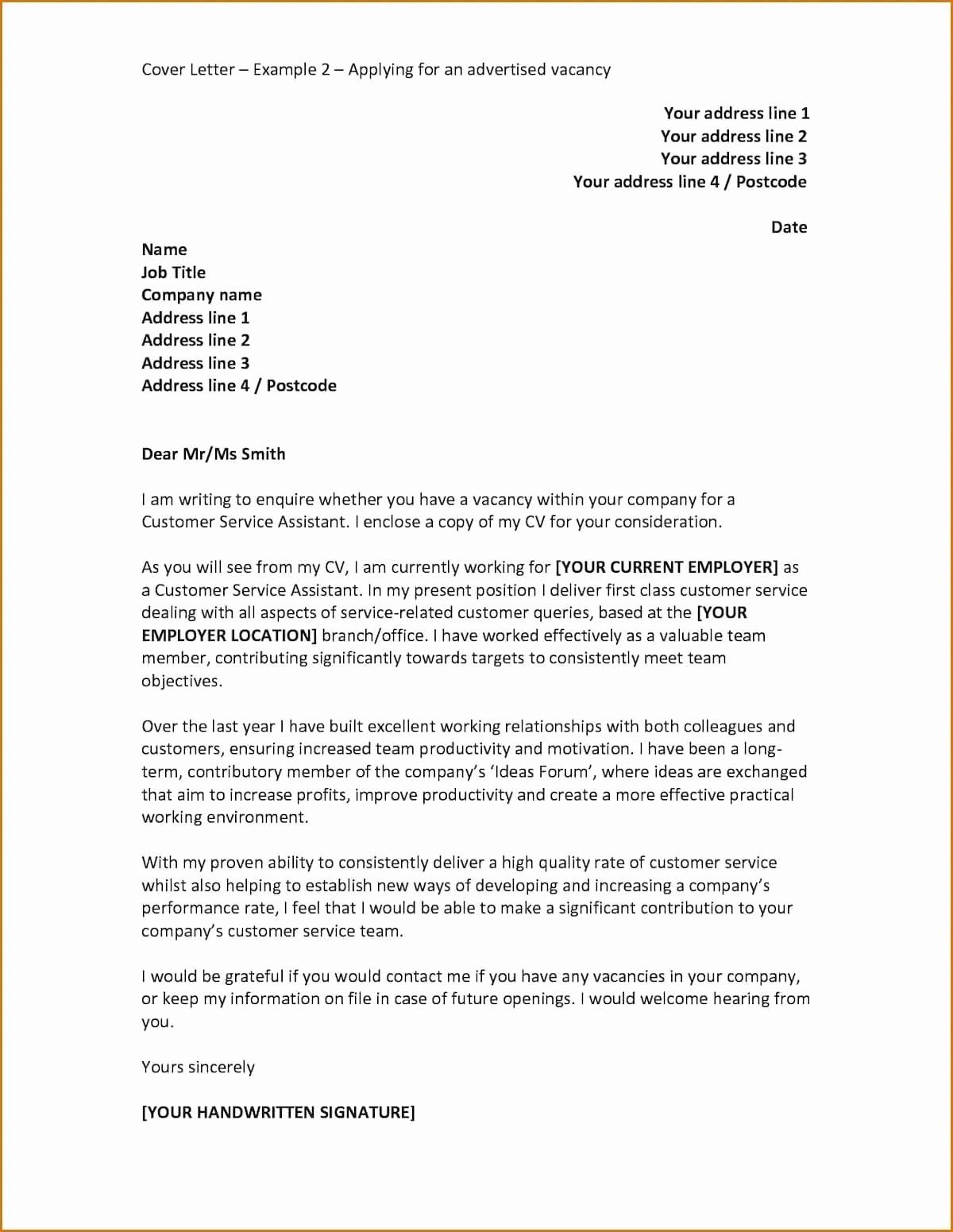 Cover Letter – Example 2 – Applying for an advertised vacancy

Your address line 1
Your address line 2
Your address line 3
Your address line 4 / Postcode

Date

Name
Job Title
Company name
Address line 1
Address line 2
Address line 3
Address line 4 / Postcode

Dear Mr/Ms Smith

I am writing to enquire whether you have a vacancy within your company for a Customer Service Assistant. I enclose a copy of my CV for your consideration.

As you will see from my CV, I am currently working for [YOUR CURRENT EMPLOYER] as a Customer Service Assistant. In my present position I deliver first class customer service dealing with all aspects of service-related customer queries, based at the [YOUR EMPLOYER LOCATION] branch/office. I have worked effectively as a valuable team member, contributing significantly towards targets to consistently meet team objectives.

Over the last year I have built excellent working relationships with both colleagues and customers, ensuring increased team productivity and motivation. I have been a long-term, contributory member of the company's 'Ideas Forum', where ideas are exchanged that aim to increase profits, improve productivity and create a more effective practical working environment.

With my proven ability to consistently deliver a high quality rate of customer service whilst also helping to establish new ways of developing and increasing a company's performance rate, I feel that I would be able to make a significant contribution to your company's customer service team.

I would be grateful if you would contact me if you have any vacancies in your company, or keep my information on file in case of future openings. I would welcome hearing from you.

Yours sincerely

[YOUR HANDWRITTEN SIGNATURE]